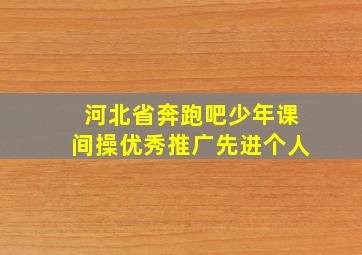 河北省奔跑吧少年课间操优秀推广先进个人